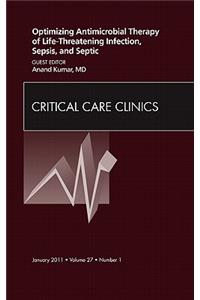 Optimizing Antimicrobial Therapy of Life-Threatening Infection, Sepsis, and Septic

GUEST EDITOR
Anand Kumar, MD

CRITICAL CARE CLINICS

January 2011 • Volume 27 • Number 1